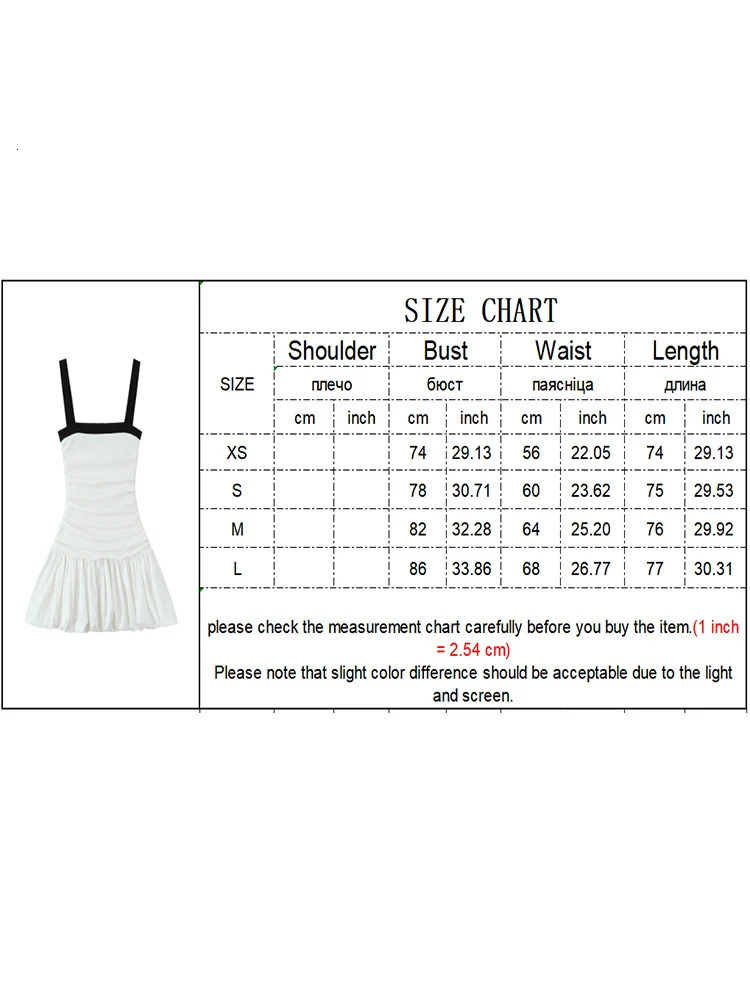 SIZE CHART

| SIZE | Shoulder плечо cm | Shoulder плечо inch | Bust бюст cm | Bust бюст inch | Waist паясніца cm | Waist паясніца inch | Length длина cm | Length длина inch |
|---|---|---|---|---|---|---|---|---|
| XS | | | 74 | 29.13 | 56 | 22.05 | 74 | 29.13 |
| S | | | 78 | 30.71 | 60 | 23.62 | 75 | 29.53 |
| M | | | 82 | 32.28 | 64 | 25.20 | 76 | 29.92 |
| L | | | 86 | 33.86 | 68 | 26.77 | 77 | 30.31 |

please check the measurement chart carefully before you buy the item.(1 inch = 2.54 cm)
Please note that slight color difference should be acceptable due to the light and screen.